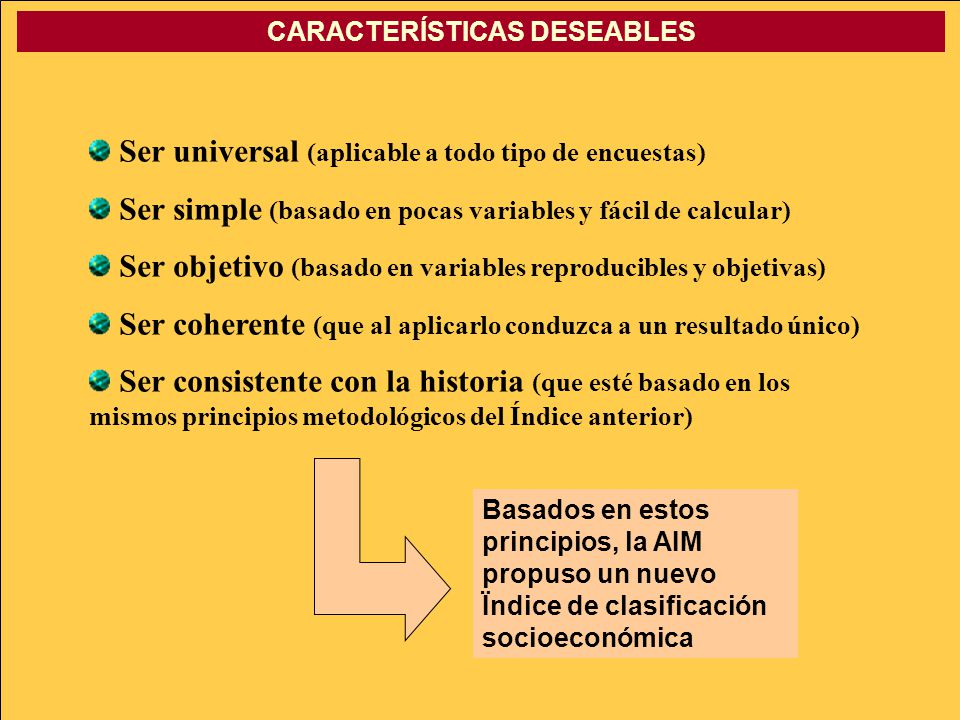 CARACTERÍSTICAS DESEABLES

Ser universal (aplicable a todo tipo de encuestas)

Ser simple (basado en pocas variables y fácil de calcular)

Ser objetivo (basado en variables reproducibles y objetivas)

Ser coherente (que al aplicarlo conduzca a un resultado único)

Ser consistente con la historia (que esté basado en los mismos principios metodológicos del Índice anterior)

Basados en estos principios, la AIM propuso un nuevo Ïndice de clasificación socioeconómica